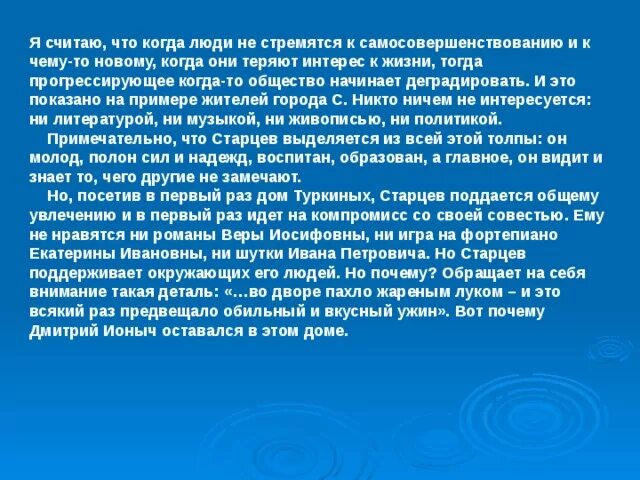 Я считаю, что когда люди не стремятся к самосовершенствованию и к чему-то новому, когда они теряют интерес к жизни, тогда прогрессирующее когда-то общество начинает деградировать. И это показано на примере жителей города С. Никто ничем не интересуется: ни литературой, ни музыкой, ни живописью, ни политикой.

Примечательно, что Старцев выделяется из всей этой толпы: он молод, полон сил и надежд, воспитан, образован, а главное, он видит и знает то, чего другие не замечают.

Но, посетив в первый раз дом Туркиных, Старцев поддается общему увлечению и в первый раз идет на компромисс со своей совестью. Ему не нравятся ни романы Веры Иосифовны, ни игра на фортепиано Екатерины Ивановны, ни шутки Ивана Петровича. Но Старцев поддерживает окружающих его людей. Но почему? Обращает на себя внимание такая деталь: «…во дворе пахло жареным луком – и это всякий раз предвещало обильный и вкусный ужин». Вот почему Дмитрий Ионыч оставался в этом доме.